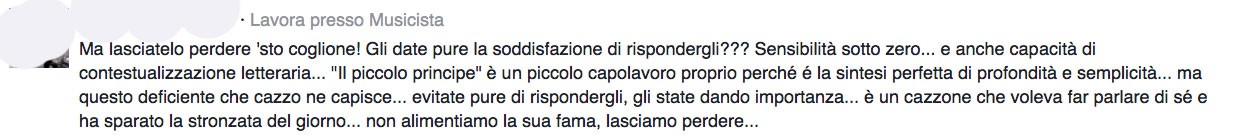 · Lavora presso Musicista

Ma lasciatelo perdere 'sto coglione! Gli date pure la soddisfazione di rispondergli??? Sensibilità sotto zero... e anche capacità di contestualizzazione letteraria... "Il piccolo principe" è un piccolo capolavoro proprio perché é la sintesi perfetta di profondità e semplicità... ma questo deficiente che cazzo ne capisce... evitate pure di rispondergli, gli state dando importanza... è un cazzone che voleva far parlare di sé e ha sparato la stronzata del giorno... non alimentiamo la sua fama, lasciamo perdere...